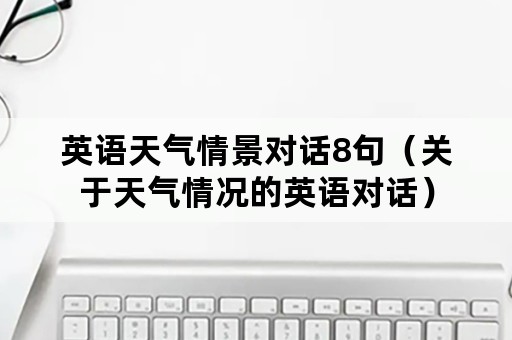 英语天气情景对话8句（关于天气情况的英语对话）